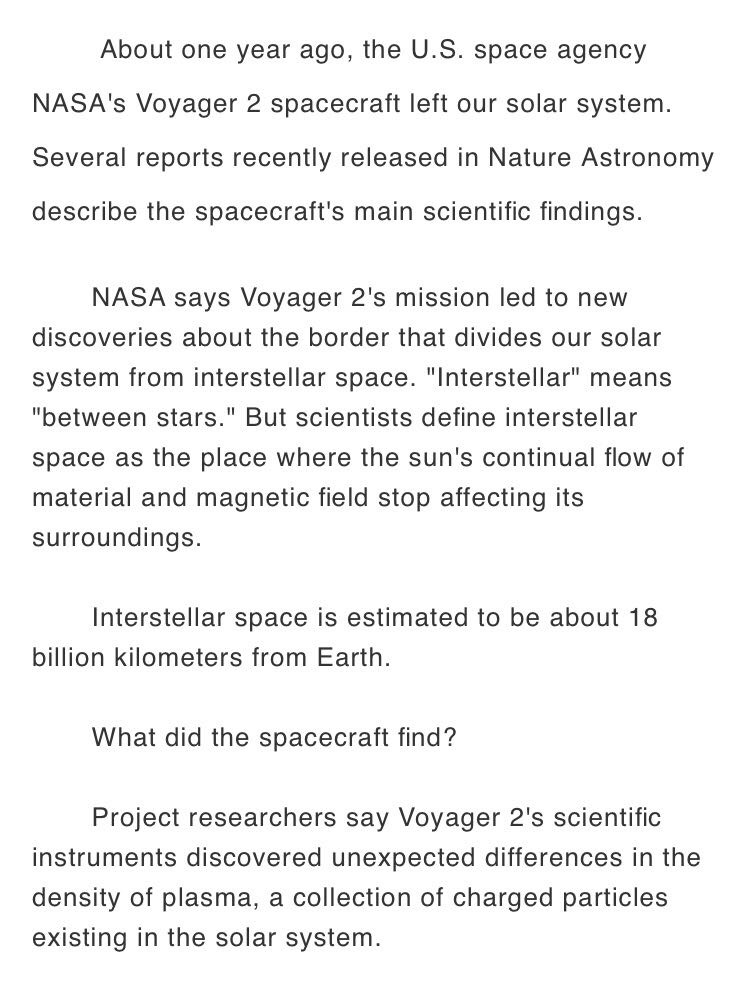 About one year ago, the U.S. space agency NASA's Voyager 2 spacecraft left our solar system. Several reports recently released in Nature Astronomy describe the spacecraft's main scientific findings.

NASA says Voyager 2's mission led to new discoveries about the border that divides our solar system from interstellar space. "Interstellar" means "between stars." But scientists define interstellar space as the place where the sun's continual flow of material and magnetic field stop affecting its surroundings.

Interstellar space is estimated to be about 18 billion kilometers from Earth.

What did the spacecraft find?

Project researchers say Voyager 2's scientific instruments discovered unexpected differences in the density of plasma, a collection of charged particles existing in the solar system.